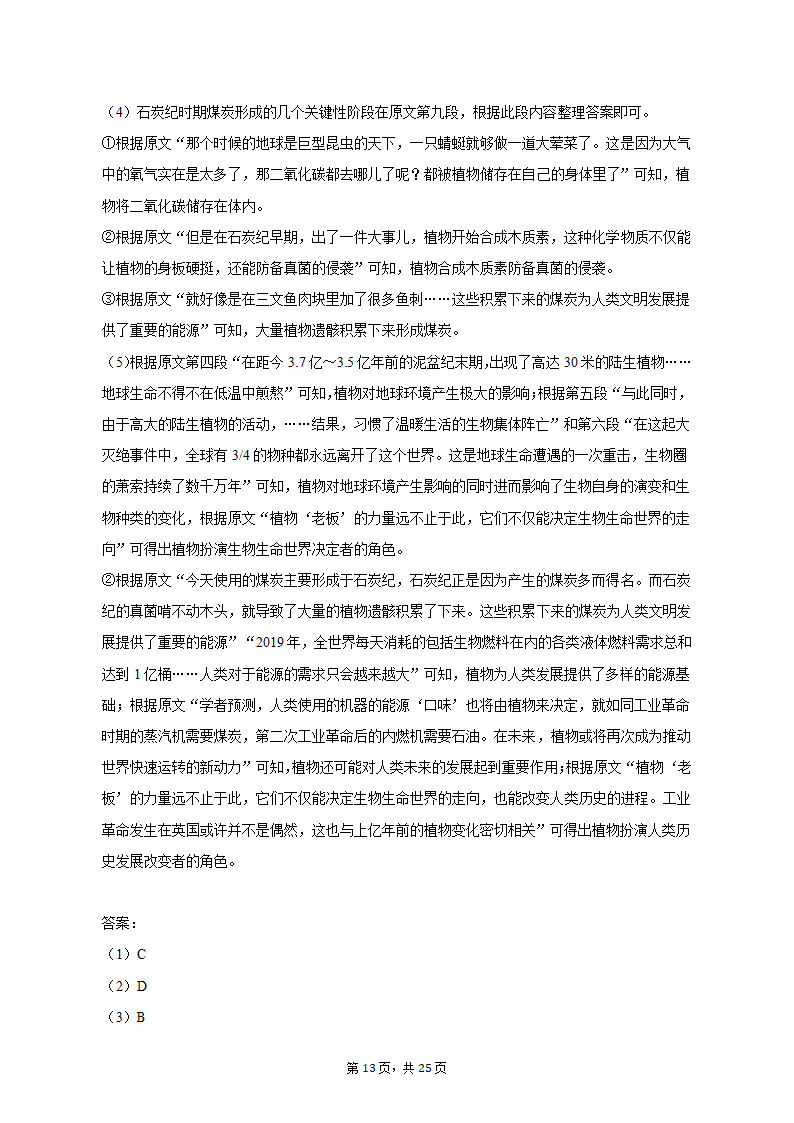 （4）石炭纪时期煤炭形成的几个关键性阶段在原文第九段，根据此段内容整理答案即可。
①根据原文“那个时候的地球是巨型昆虫的天下，一只蜻蜓就够做一道大荤菜了。这是因为大气中的氧气实在是太多了，那二氧化碳都去哪儿了呢？都被植物储存在自己的身体里了”可知，植物将二氧化碳储存在体内。
②根据原文“但是在石炭纪早期，出了一件大事儿，植物开始合成木质素，这种化学物质不仅能让植物的身板硬挺，还能防备真菌的侵袭”可知，植物合成木质素防备真菌的侵袭。
③根据原文“就好像是在三文鱼肉块里加了很多鱼刺……这些积累下来的煤炭为人类文明发展提供了重要的能源”可知，大量植物遗骸积累下来形成煤炭。
（5）根据原文第四段“在距今 3.7 亿～3.5 亿年前的泥盆纪末期，出现了高达 30 米的陆生植物……地球生命不得不在低温中煎熬”可知，植物对地球环境产生极大的影响；根据第五段“与此同时，由于高大的陆生植物的活动，……结果，习惯了温暖生活的生物集体阵亡”和第六段“在这起大灭绝事件中，全球有 3/4 的物种都永远离开了这个世界。这是地球生命遭遇的一次重击，生物圈的萧索持续了数千万年”可知，植物对地球环境产生影响的同时进而影响了生物自身的演变和生物种类的变化，根据原文“植物‘老板’的力量远不止于此，它们不仅能决定生物生命世界的走向”可得出植物扮演生物生命世界决定者的角色。
②根据原文“今天使用的煤炭主要形成于石炭纪，石炭纪正是因为产生的煤炭多而得名。而石炭纪的真菌啃不动木头，就导致了大量的植物遗骸积累了下来。这些积累下来的煤炭为人类文明发展提供了重要的能源”“2019 年，全世界每天消耗的包括生物燃料在内的各类液体燃料需求总和达到 1 亿桶……人类对于能源的需求只会越来越大”可知，植物为人类发展提供了多样的能源基础；根据原文“学者预测，人类使用的机器的能源‘口味’也将由植物来决定，就如同工业革命时期的蒸汽机需要煤炭，第二次工业革命后的内燃机需要石油。在未来，植物或将再次成为推动世界快速运转的新动力”可知，植物还可能对人类未来的发展起到重要作用；根据原文“植物‘老板’的力量远不止于此，它们不仅能决定生物生命世界的走向，也能改变人类历史的进程。工业革命发生在英国或许并不是偶然，这也与上亿年前的植物变化密切相关”可得出植物扮演人类历史发展改变者的角色。

答案：
（1）C
（2）D
（3）B

第 13 页，共 25 页